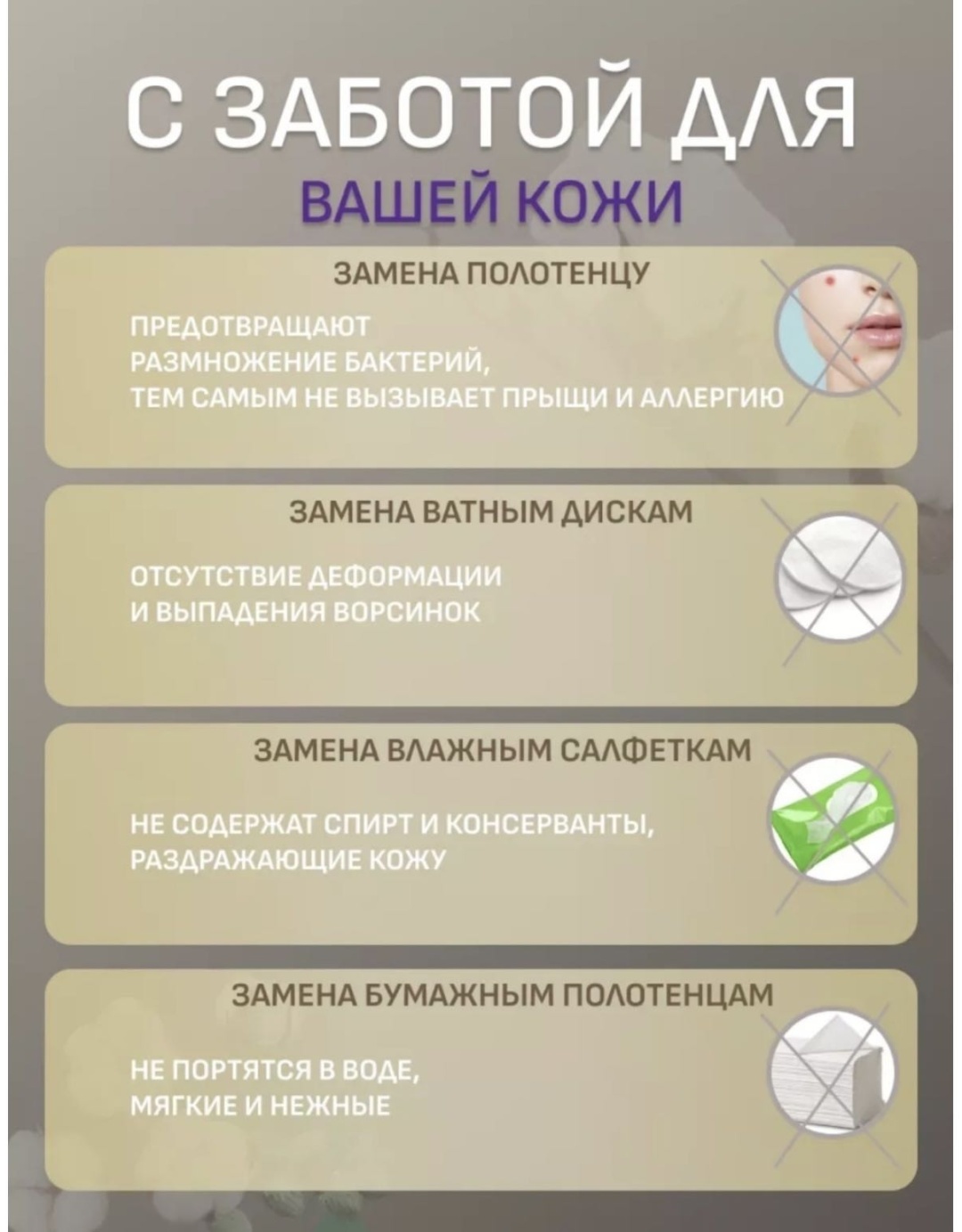 С ЗАБОТОЙ ДЛЯ
ВАШЕЙ КОЖИ

ЗАМЕНА ПОЛОТЕНЦУ

ПРЕДОТВРАЩАЮТ РАЗМНОЖЕНИЕ БАКТЕРИЙ, ТЕМ САМЫМ НЕ ВЫЗЫВАЕТ ПРЫЩИ И АЛЛЕРГИЮ

ЗАМЕНА ВАТНЫМ ДИСКАМ

ОТСУТСТВИЕ ДЕФОРМАЦИИ И ВЫПАДЕНИЯ ВОРСИНОК

ЗАМЕНА ВЛАЖНЫМ САЛФЕТКАМ

НЕ СОДЕРЖАТ СПИРТ И КОНСЕРВАНТЫ, РАЗДРАЖАЮЩИЕ КОЖУ

ЗАМЕНА БУМАЖНЫМ ПОЛОТЕНЦАМ

НЕ ПОРТЯТСЯ В ВОДЕ, МЯГКИЕ И НЕЖНЫЕ